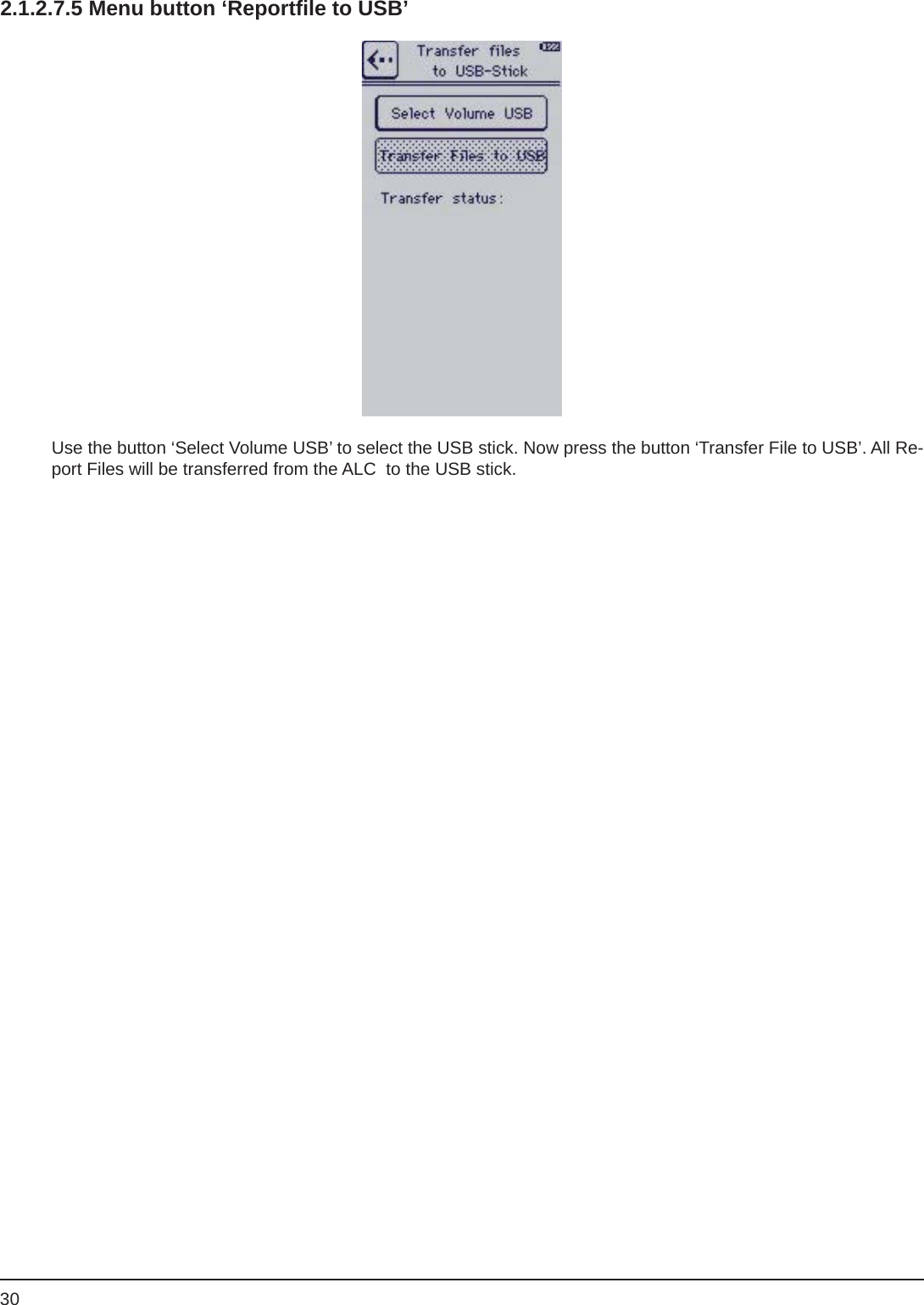 2.1.2.7.5 Menu button ‘Reportfile to USB’

Transfer files to USB-Stick

Select Volume USB

Transfer Files to USB

Transfer status:

Use the button ‘Select Volume USB’ to select the USB stick. Now press the button ‘Transfer File to USB’. All Report Files will be transferred from the ALC  to the USB stick.

30